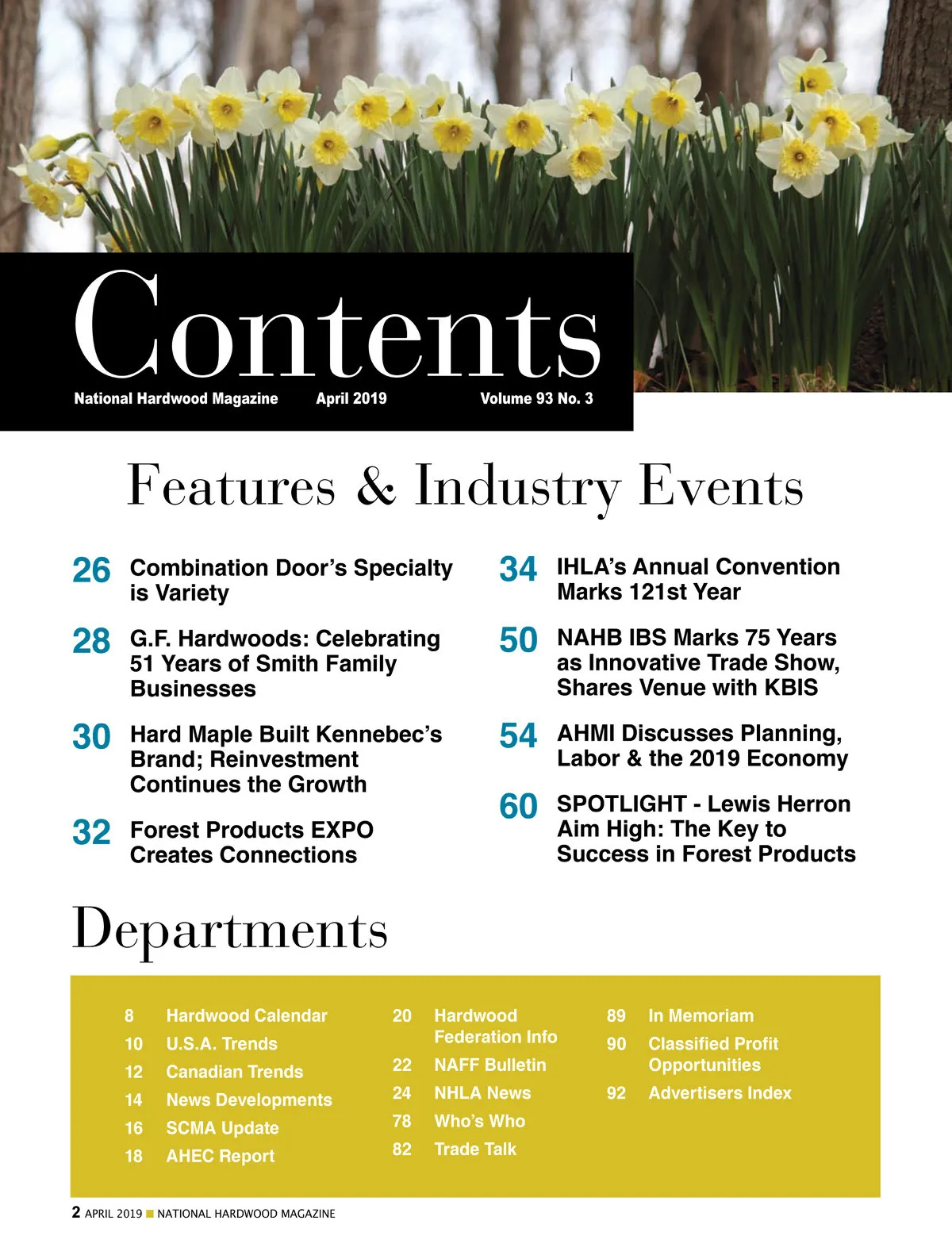 Contents
National Hardwood Magazine April 2019 Volume 93 No. 3

Features & Industry Events

26 Combination Door's Specialty is Variety

28 G.F. Hardwoods: Celebrating 51 Years of Smith Family Businesses

30 Hard Maple Built Kennebec's Brand; Reinvestment Continues the Growth

32 Forest Products EXPO Creates Connections

34 IHLA's Annual Convention Marks 121st Year

50 NAHB IBS Marks 75 Years as Innovative Trade Show, Shares Venue with KBIS

54 AHMI Discusses Planning, Labor & the 2019 Economy

60 SPOTLIGHT - Lewis Herron Aim High: The Key to Success in Forest Products

Departments

8 Hardwood Calendar
10 U.S.A. Trends
12 Canadian Trends
14 News Developments
16 SCMA Update
18 AHEC Report

20 Hardwood Federation Info
22 NAFF Bulletin
24 NHLA News
78 Who's Who
82 Trade Talk

89 In Memoriam
90 Classified Profit Opportunities
92 Advertisers Index

2 APRIL 2019 NATIONAL HARDWOOD MAGAZINE